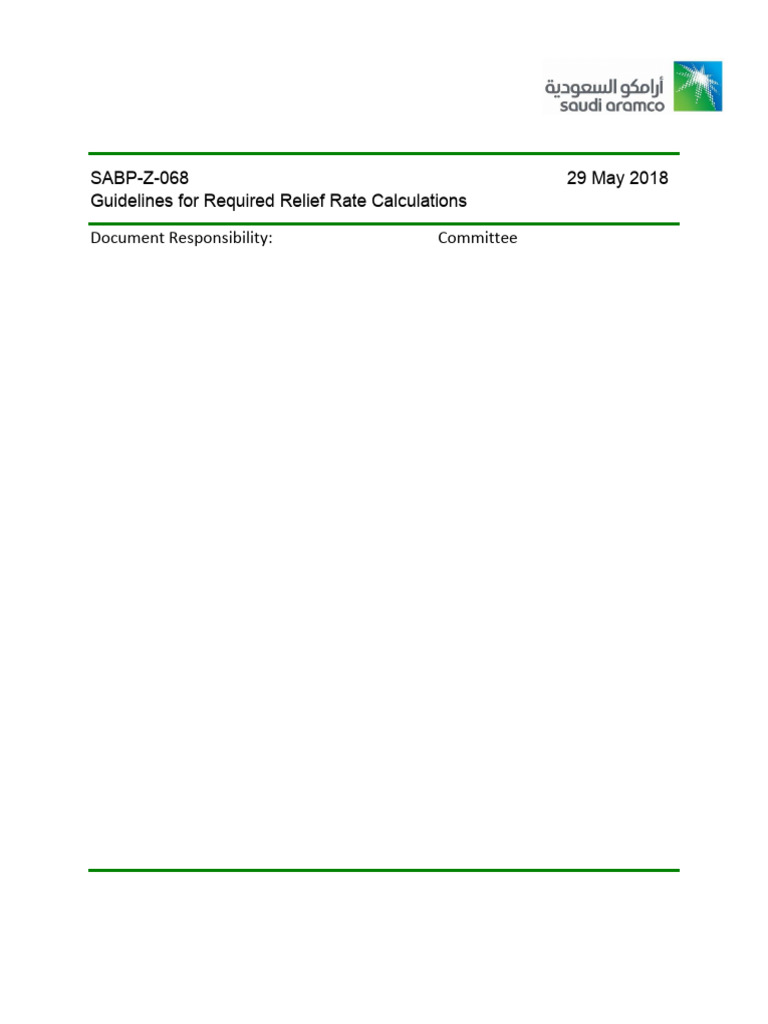 أرامكو السعودية
saudi aramco

SABP-Z-068 29 May 2018
Guidelines for Required Relief Rate Calculations

Document Responsibility: Committee